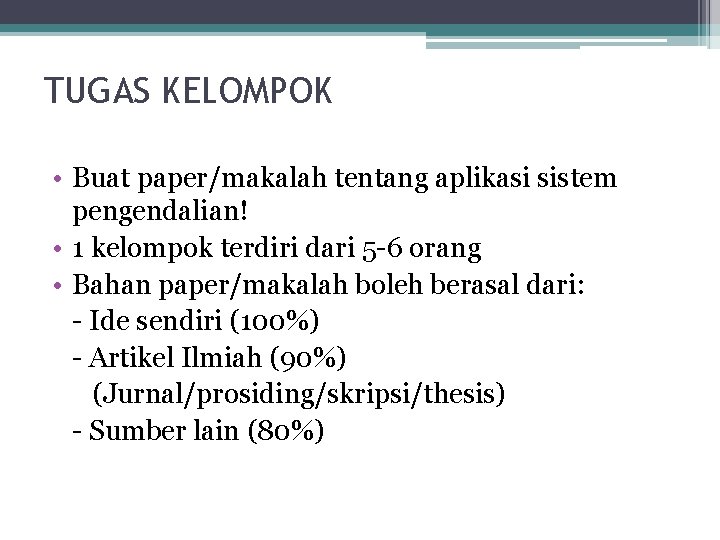 TUGAS KELOMPOK

• Buat paper/makalah tentang aplikasi sistem pengendalian!
• 1 kelompok terdiri dari 5-6 orang
• Bahan paper/makalah boleh berasal dari:
- Ide sendiri (100%)
- Artikel Ilmiah (90%)
(Jurnal/prosiding/skripsi/thesis)
- Sumber lain (80%)